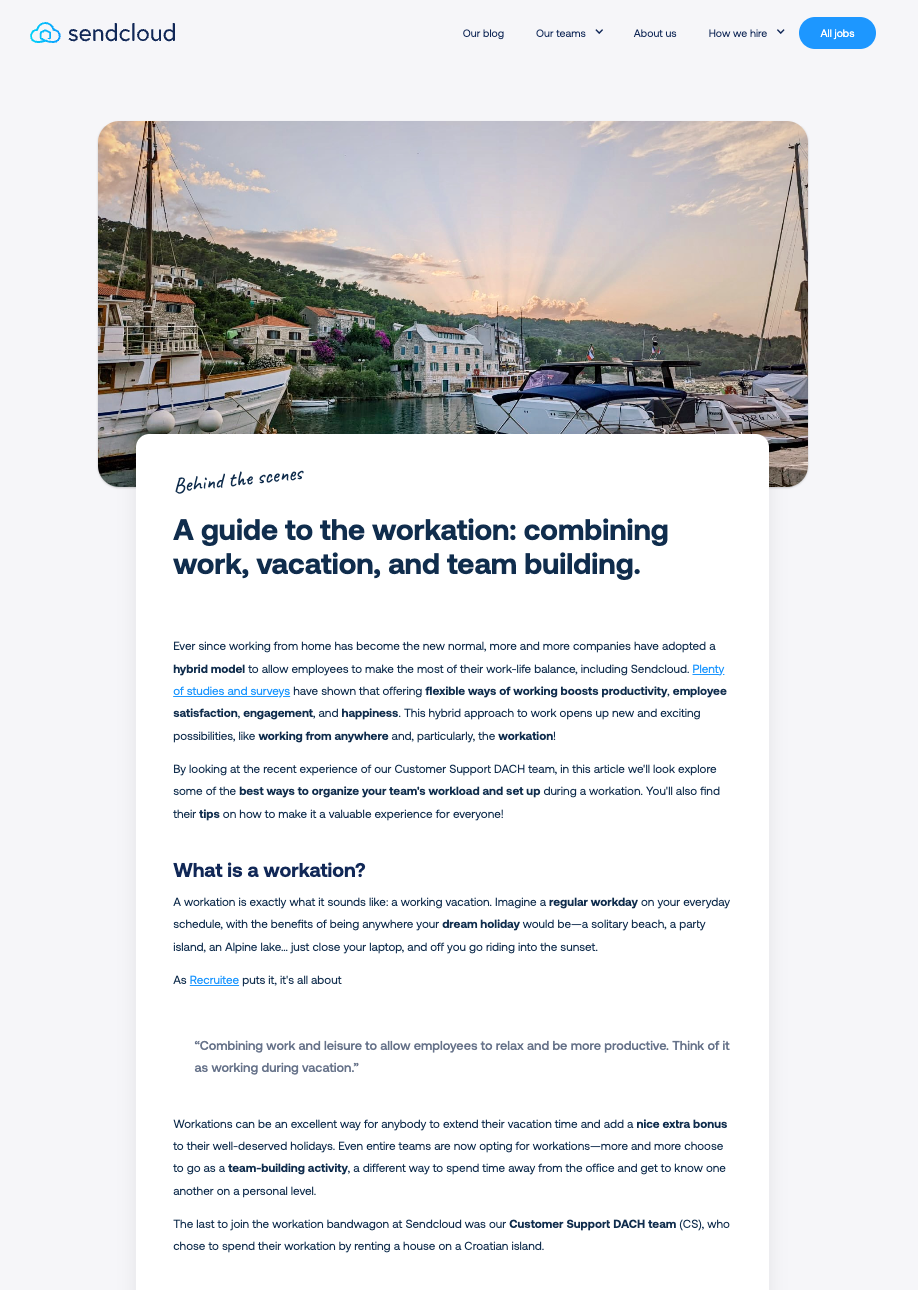 sendcloud

Our blog Our teams About us How we hire All jobs

Behind the scenes

A guide to the workation: combining work, vacation, and team building.

Ever since working from home has become the new normal, more and more companies have adopted a hybrid model to allow employees to make the most of their work-life balance, including Sendcloud. Plenty of studies and surveys have shown that offering flexible ways of working boosts productivity, employee satisfaction, engagement, and happiness. This hybrid approach to work opens up new and exciting possibilities, like working from anywhere and, particularly, the workation!

By looking at the recent experience of our Customer Support DACH team, in this article we'll look explore some of the best ways to organize your team's workload and set up during a workation. You'll also find their tips on how to make it a valuable experience for everyone!

What is a workation?

A workation is exactly what it sounds like: a working vacation. Imagine a regular workday on your everyday schedule, with the benefits of being anywhere your dream holiday would be—a solitary beach, a party island, an Alpine lake... just close your laptop, and off you go riding into the sunset.

As Recruitee puts it, it's all about

"Combining work and leisure to allow employees to relax and be more productive. Think of it as working during vacation."

Workations can be an excellent way for anybody to extend their vacation time and add a nice extra bonus to their well-deserved holidays. Even entire teams are now opting for workations—more and more choose to go as a team-building activity, a different way to spend time away from the office and get to know one another on a personal level.

The last to join the workation bandwagon at Sendcloud was our Customer Support DACH team (CS), who chose to spend their workation by renting a house on a Croatian island.